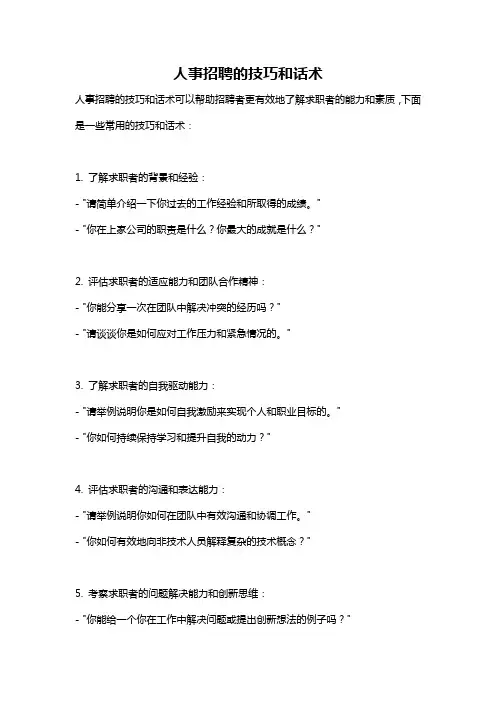 人事招聘的技巧和话术

人事招聘的技巧和话术可以帮助招聘者更有效地了解求职者的能力和素质，下面是一些常用的技巧和话术：

1. 了解求职者的背景和经验：

- "请简单介绍一下你过去的工作经验和所取得的成绩。"

- "你在上家公司的职责是什么？你最大的成就是什么？"

2. 评估求职者的适应能力和团队合作精神：

- "你能分享一次在团队中解决冲突的经历吗？"

- "请谈谈你是如何应对工作压力和紧急情况的。"

3. 了解求职者的自我驱动能力：

- "请举例说明你是如何自我激励来实现个人和职业目标的。"

- "你如何持续保持学习和提升自我的动力？"

4. 评估求职者的沟通和表达能力：

- "请举例说明你如何在团队中有效沟通和协调工作。"

- "你如何有效地向非技术人员解释复杂的技术概念？"

5. 考察求职者的问题解决能力和创新思维：

- "你能给一个你在工作中解决问题或提出创新想法的例子吗？"